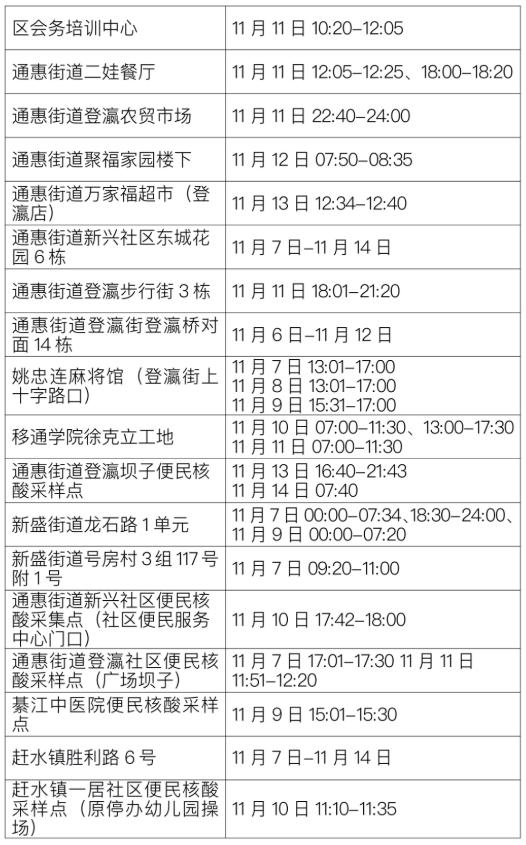 | 区会务培训中心 | 11月11日10:20-12:05 |
|---|---|
| 通惠街道二娃餐厅 | 11月11日12:05-12:25、18:00-18:20 |
| 通惠街道登瀛农贸市场 | 11月11日22:40-24:00 |
| 通惠街道聚福家园楼下 | 11月12日07:50-08:35 |
| 通惠街道万家福超市（登瀛店） | 11月13日12:34-12:40 |
| 通惠街道新兴社区东城花园6栋 | 11月7日-11月14日 |
| 通惠街道登瀛步行街3栋 | 11月11日18:01-21:20 |
| 通惠街道登瀛街登瀛桥对面14栋 | 11月6日-11月12日 |
| 姚忠连麻将馆（登瀛街上十字路口） | 11月7日13:01-17:00 11月8日13:01-17:00 11月9日15:31-17:00 |
| 移通学院徐克立工地 | 11月10日07:00-11:30、13:00-17:30 11月11日07:00-11:30 |
| 通惠街道登瀛坝子便民核酸采样点 | 11月13日16:40-21:43 11月14日07:40 |
| 新盛街道龙石路1单元 | 11月7日00:00-07:34、18:30-24:00、11月9日00:00-07:20 |
| 新盛街道号房村3组117号附1号 | 11月7日09:20-11:00 |
| 通惠街道新兴社区便民核酸采集点（社区便民服务中心门口） | 11月10日17:42-18:00 |
| 通惠街道登瀛社区便民核酸采样点（广场坝子） | 11月7日17:01-17:30 11月11日11:51-12:20 |
| 綦江中医院便民核酸采样点 | 11月9日15:01-15:30 |
| 赶水镇胜利路6号 | 11月7日-11月14日 |
| 赶水镇一居社区便民核酸采样点（原停办幼儿园操场） | 11月10日11:10-11:35 |